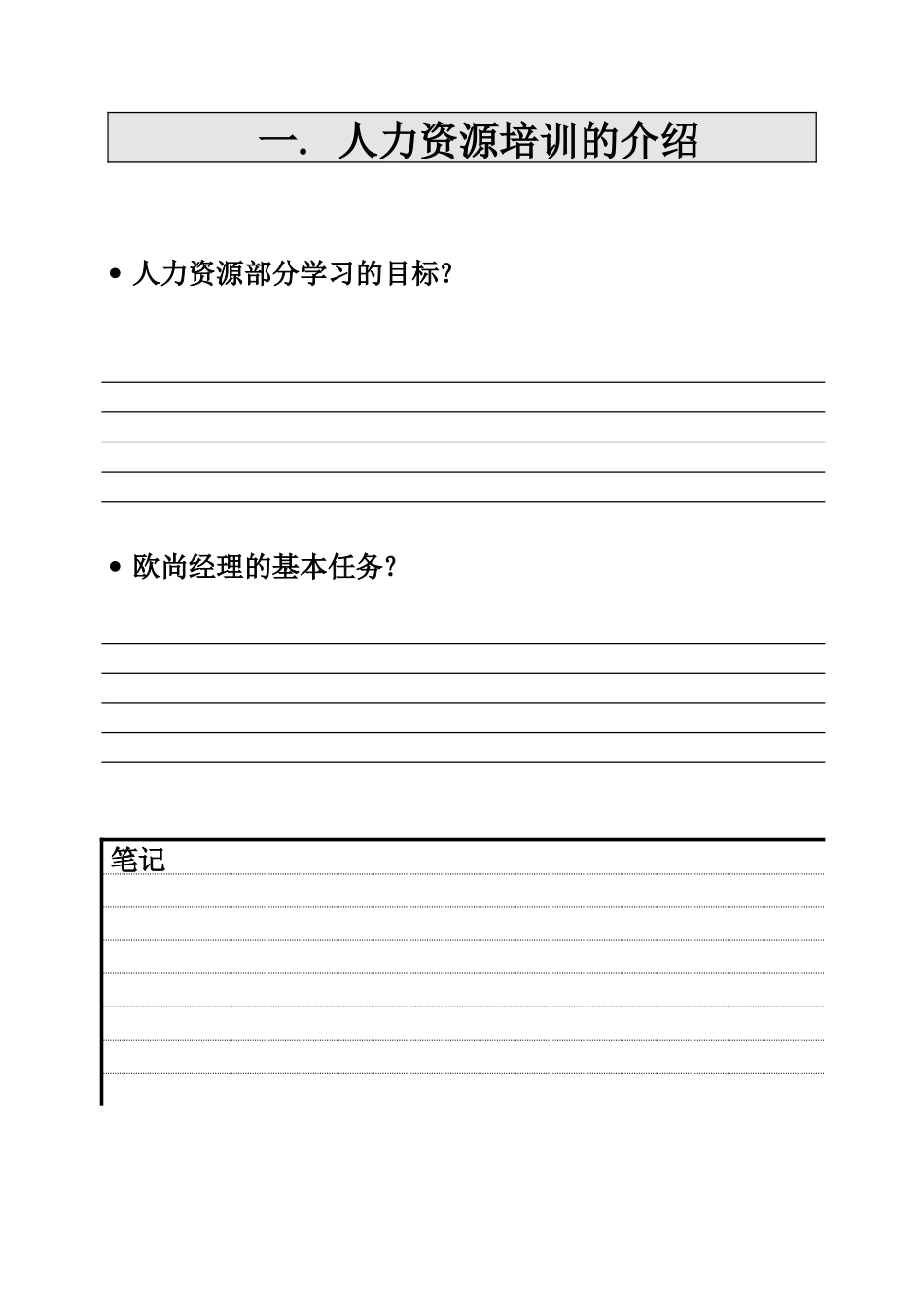 一. 人力资源培训的介绍

• 人力资源部分学习的目标?

• 欧尚经理的基本任务?

笔记